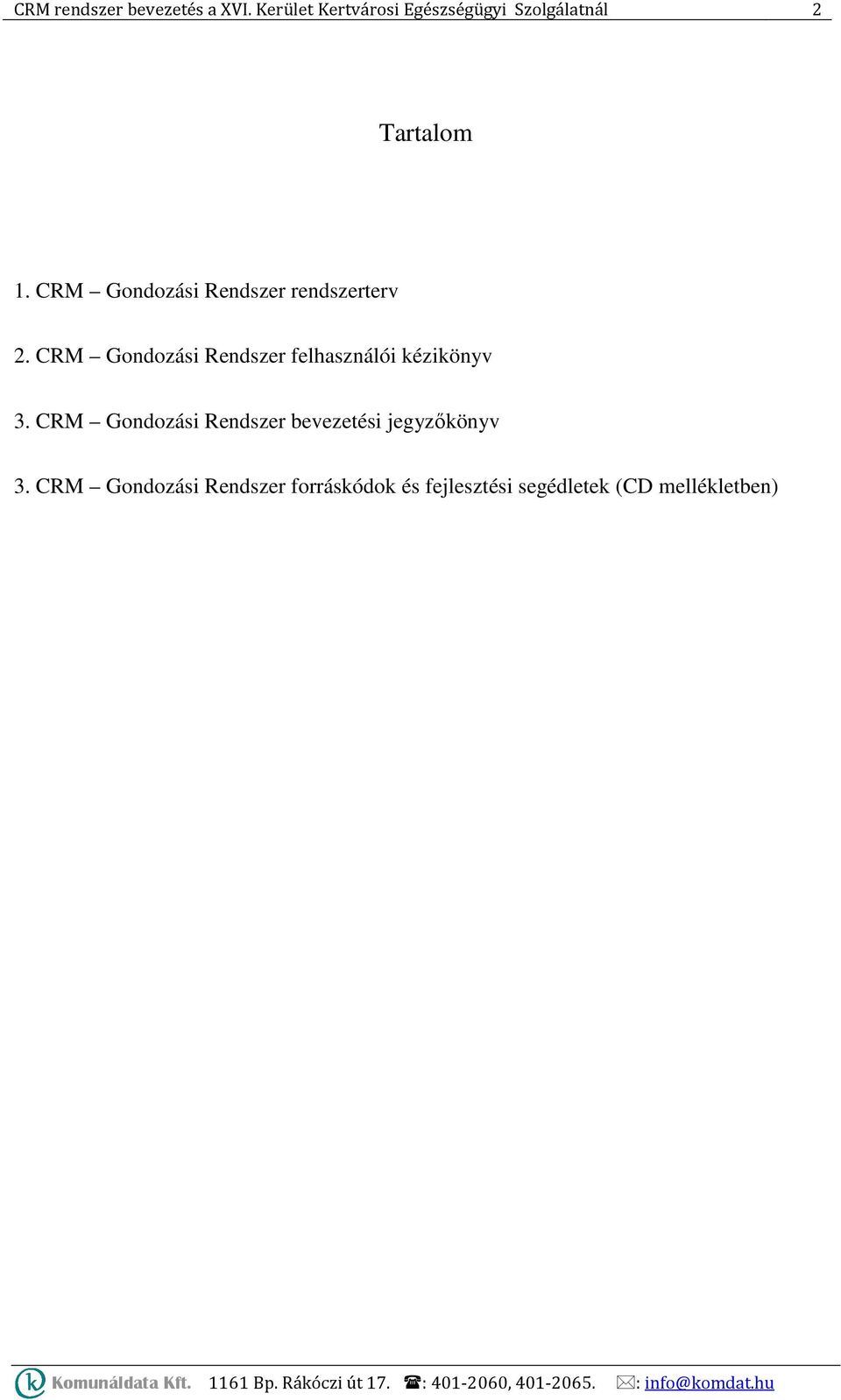 CRM rendszer bevezetés a XVI. Kerület Kertvárosi Egészségügyi Szolgálatnál 2

Tartalom

1. CRM – Gondozási Rendszer rendszerterv

2. CRM – Gondozási Rendszer felhasználói kézikönyv

3. CRM – Gondozási Rendszer bevezetési jegyzőkönyv

3. CRM – Gondozási Rendszer forráskódok és fejlesztési segédletek (CD mellékletben)

k Komunáldata Kft. 1161 Bp. Rákóczi út 17. ☎: 401-2060, 401-2065. ✉: info@komdat.hu